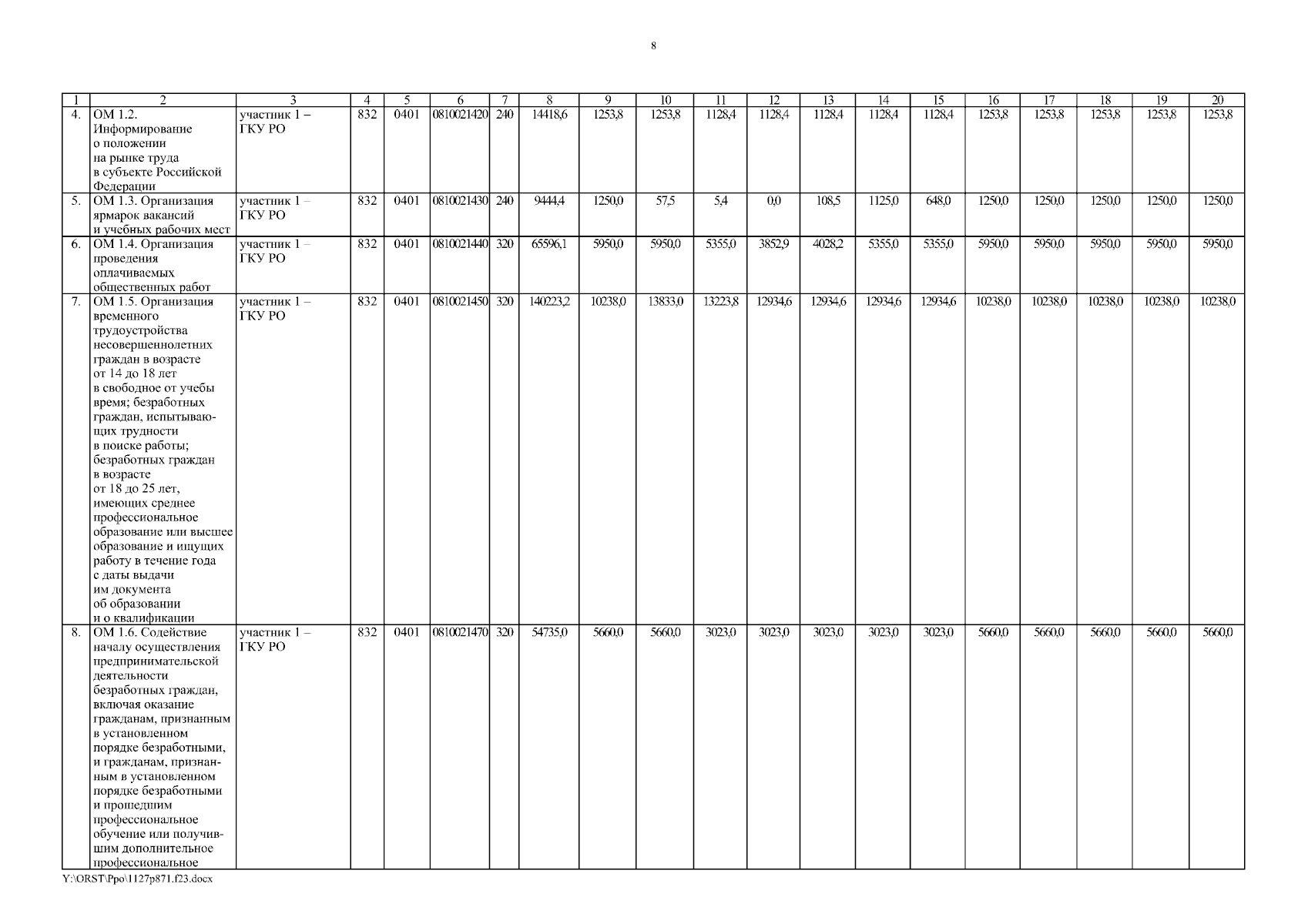 8

| 1 | 2 | 3 | 4 | 5 | 6 | 7 | 8 | 9 | 10 | 11 | 12 | 13 | 14 | 15 | 16 | 17 | 18 | 19 | 20 |
|---|---|---|---|---|---|---|---|---|---|---|---|---|---|---|---|---|---|---|---|
| 4. | ОМ 1.2. Информирование о положении на рынке труда в субъекте Российской Федерации | участник 1 – ГКУ РО | 832 | 0401 | 0810021420 | 240 | 14418,6 | 1253,8 | 1253,8 | 1128,4 | 1128,4 | 1128,4 | 1128,4 | 1128,4 | 1253,8 | 1253,8 | 1253,8 | 1253,8 | 1253,8 |
| 5. | ОМ 1.3. Организация ярмарок вакансий и учебных рабочих мест | участник 1 – ГКУ РО | 832 | 0401 | 0810021430 | 240 | 9444,4 | 1250,0 | 57,5 | 5,4 | 0,0 | 108,5 | 1125,0 | 648,0 | 1250,0 | 1250,0 | 1250,0 | 1250,0 | 1250,0 |
| 6. | ОМ 1.4. Организация проведения оплачиваемых общественных работ | участник 1 – ГКУ РО | 832 | 0401 | 0810021440 | 320 | 65596,1 | 5950,0 | 5950,0 | 5355,0 | 3852,9 | 4028,2 | 5355,0 | 5355,0 | 5950,0 | 5950,0 | 5950,0 | 5950,0 | 5950,0 |
| 7. | ОМ 1.5. Организация временного трудоустройства несовершеннолетних граждан в возрасте от 14 до 18 лет в свободное от учебы время; безработных граждан, испытывающих трудности в поиске работы; безработных граждан в возрасте от 18 до 25 лет, имеющих среднее профессиональное образование или высшее образование и ищущих работу в течение года с даты выдачи им документа об образовании и о квалификации | участник 1 – ГКУ РО | 832 | 0401 | 0810021450 | 320 | 140223,2 | 10238,0 | 13833,0 | 13223,8 | 12934,6 | 12934,6 | 12934,6 | 12934,6 | 10238,0 | 10238,0 | 10238,0 | 10238,0 | 10238,0 |
| 8. | ОМ 1.6. Содействие началу осуществления предпринимательской деятельности безработных граждан, включая оказание гражданам, признанным в установленном порядке безработными, и гражданам, признанным в установленном порядке безработными и прошедшим профессиональное обучение или получившим дополнительное профессиональное | участник 1 – ГКУ РО | 832 | 0401 | 0810021470 | 320 | 54735,0 | 5660,0 | 5660,0 | 3023,0 | 3023,0 | 3023,0 | 3023,0 | 3023,0 | 5660,0 | 5660,0 | 5660,0 | 5660,0 | 5660,0 |

Y:\ORST\Ppo\1127p871.f23.docx